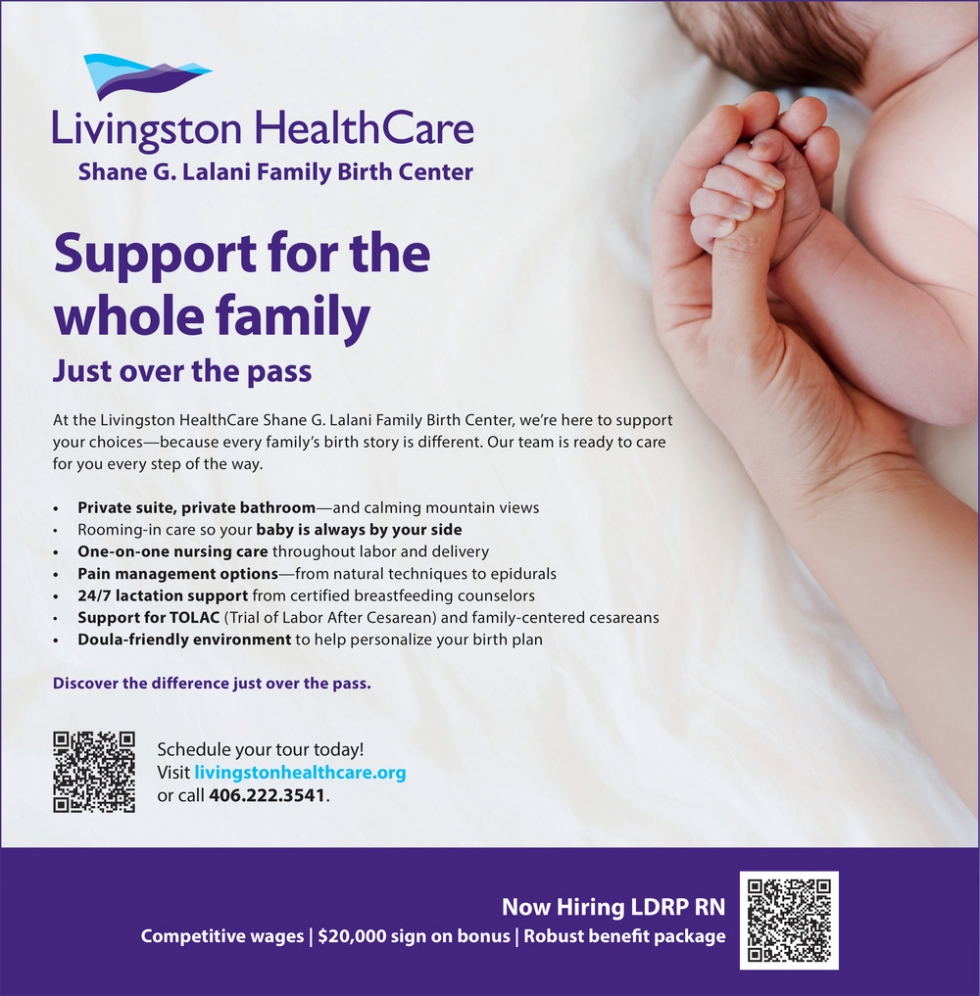 Livingston HealthCare
Shane G. Lalani Family Birth Center

Support for the whole family

Just over the pass

At the Livingston HealthCare Shane G. Lalani Family Birth Center, we're here to support your choices—because every family's birth story is different. Our team is ready to care for you every step of the way.

• Private suite, private bathroom—and calming mountain views
• Rooming-in care so your baby is always by your side
• One-on-one nursing care throughout labor and delivery
• Pain management options—from natural techniques to epidurals
• 24/7 lactation support from certified breastfeeding counselors
• Support for TOLAC (Trial of Labor After Cesarean) and family-centered cesareans
• Doula-friendly environment to help personalize your birth plan

Discover the difference just over the pass.

Schedule your tour today!
Visit livingstonhealthcare.org
or call 406.222.3541.

Now Hiring LDRP RN
Competitive wages | $20,000 sign on bonus | Robust benefit package